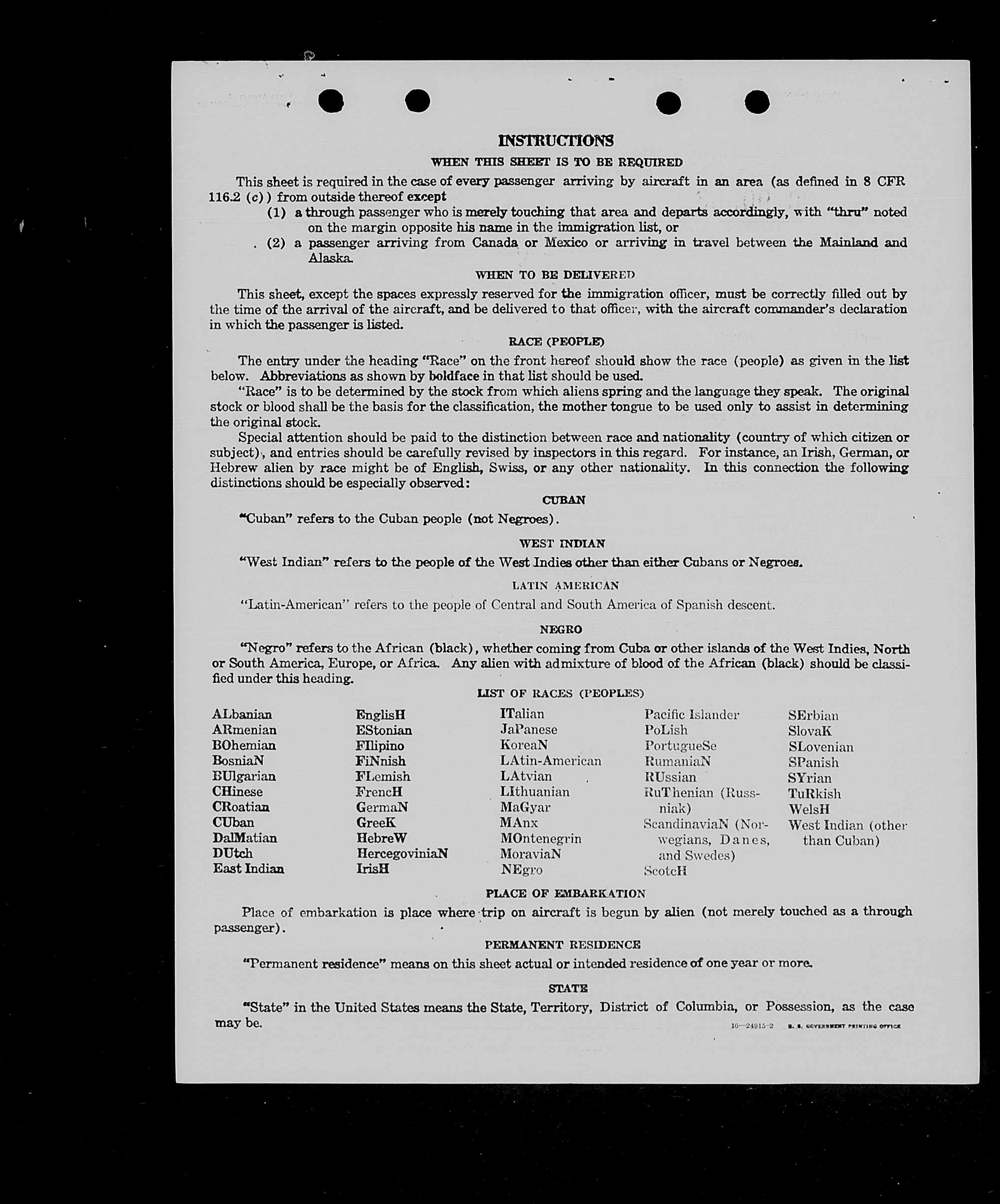 INSTRUCTIONS

WHEN THIS SHEET IS TO BE REQUIRED

This sheet is required in the case of every passenger arriving by aircraft in an area (as defined in 8 CFR 116.2 (c)) from outside thereof except

(1) a through passenger who is merely touching that area and departs accordingly, with "thru" noted on the margin opposite his name in the immigration list, or

(2) a passenger arriving from Canada or Mexico or arriving in travel between the Mainland and Alaska.

WHEN TO BE DELIVERED

This sheet, except the spaces expressly reserved for the immigration officer, must be correctly filled out by the time of the arrival of the aircraft, and be delivered to that officer, with the aircraft commander's declaration in which the passenger is listed.

RACE (PEOPLE)

The entry under the heading "Race" on the front hereof should show the race (people) as given in the list below. Abbreviations as shown by boldface in that list should be used.

"Race" is to be determined by the stock from which aliens spring and the language they speak. The original stock or blood shall be the basis for the classification, the mother tongue to be used only to assist in determining the original stock.

Special attention should be paid to the distinction between race and nationality (country of which citizen or subject), and entries should be carefully revised by inspectors in this regard. For instance, an Irish, German, or Hebrew alien by race might be of English, Swiss, or any other nationality. In this connection the following distinctions should be especially observed:

CUBAN

"Cuban" refers to the Cuban people (not Negroes).

WEST INDIAN

"West Indian" refers to the people of the West Indies other than either Cubans or Negroes.

LATIN AMERICAN

"Latin-American" refers to the people of Central and South America of Spanish descent.

NEGRO

"Negro" refers to the African (black), whether coming from Cuba or other islands of the West Indies, North or South America, Europe, or Africa. Any alien with admixture of blood of the African (black) should be classified under this heading.

LIST OF RACES (PEOPLES)

ALbanian
ARmenian
BOhemian
BosniaN
BUlgarian
CHinese
CRoatian
CUban
DalMatian
DUtch
East Indian

EnglisH
EStonian
FIlipino
FiNnish
FLemish
FrencH
GermaN
GreeK
HebreW
HercegoviniaN
IrisH

ITalian
JaPanese
KoreaN
LAtin-American
LAtvian
LIthuanian
MaGyar
MAnx
MOntenegrin
MoraviaN
NEgro

Pacific Islander
PoLish
PortugueSe
RumaniaN
RUssian
RuThenian (Russniak)
ScandinaviaN (Norwegians, Danes, and Swedes)
ScotcH

SErbian
SlovaK
SLovenian
SPanish
SYrian
TuRkish
WelsH
West Indian (other than Cuban)

PLACE OF EMBARKATION

Place of embarkation is place where trip on aircraft is begun by alien (not merely touched as a through passenger).

PERMANENT RESIDENCE

"Permanent residence" means on this sheet actual or intended residence of one year or more.

STATE

"State" in the United States means the State, Territory, District of Columbia, or Possession, as the case may be.

16—24915-2 U. S. GOVERNMENT PRINTING OFFICE